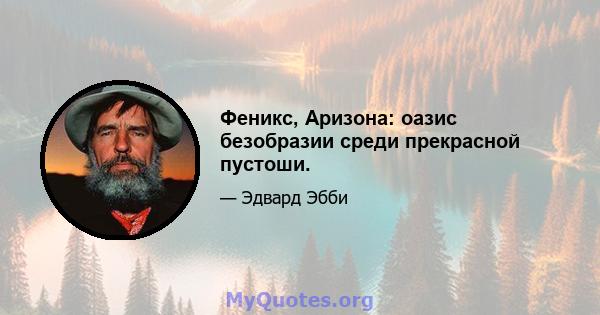 Феникс, Аризона: оазис безобразии среди прекрасной пустоши.

— Эдвард Эбби

MyQuotes.org